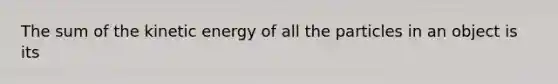 The sum of the kinetic energy of all the particles in an object is its